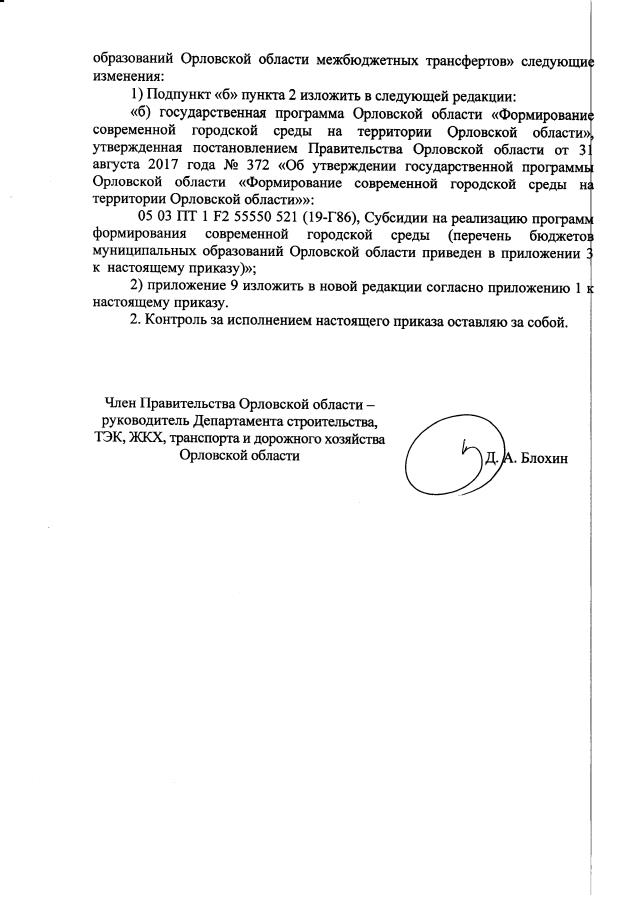 образований Орловской области межбюджетных трансфертов» следующие изменения:

1) Подпункт «б» пункта 2 изложить в следующей редакции:

«б) государственная программа Орловской области «Формирование современной городской среды на территории Орловской области», утвержденная постановлением Правительства Орловской области от 31 августа 2017 года № 372 «Об утверждении государственной программы Орловской области «Формирование современной городской среды на территории Орловской области»»:

05 03 ПТ 1 F2 55550 521 (19-Г86), Субсидии на реализацию программ формирования современной городской среды (перечень бюджетов муниципальных образований Орловской области приведен в приложении 3 к настоящему приказу)»;

2) приложение 9 изложить в новой редакции согласно приложению 1 к настоящему приказу.

2. Контроль за исполнением настоящего приказа оставляю за собой.

Член Правительства Орловской области – руководитель Департамента строительства, ТЭК, ЖКХ, транспорта и дорожного хозяйства Орловской области

Д. А. Блохин